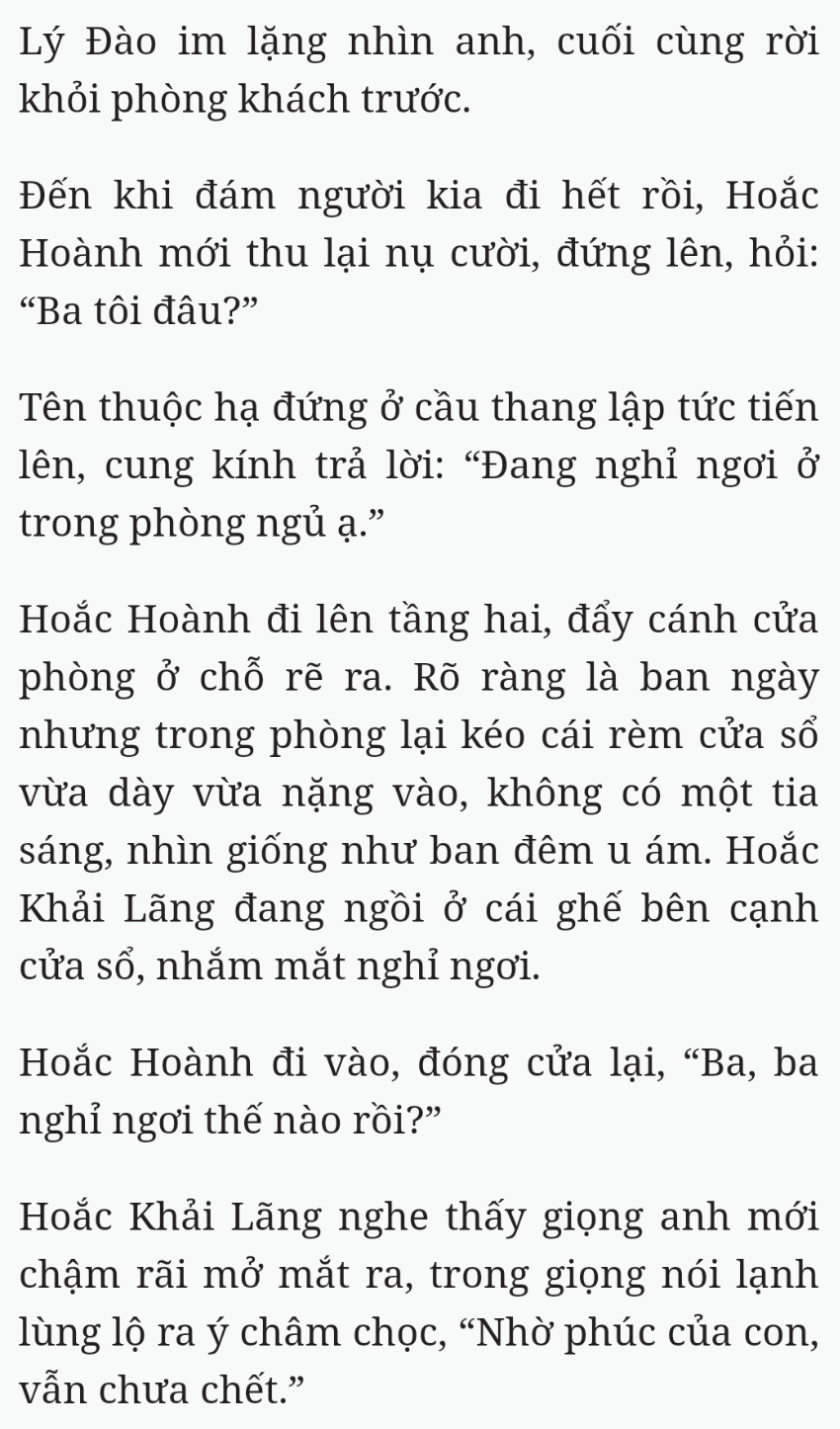 Lý Đào im lặng nhìn anh, cuối cùng rời khỏi phòng khách trước.

Đến khi đám người kia đi hết rồi, Hoắc Hoành mới thu lại nụ cười, đứng lên, hỏi: “Ba tôi đâu?”

Tên thuộc hạ đứng ở cầu thang lập tức tiến lên, cung kính trả lời: “Đang nghỉ ngơi ở trong phòng ngủ ạ.”

Hoắc Hoành đi lên tầng hai, đẩy cánh cửa phòng ở chỗ rẽ ra. Rõ ràng là ban ngày nhưng trong phòng lại kéo cái rèm cửa sổ vừa dày vừa nặng vào, không có một tia sáng, nhìn giống như ban đêm u ám. Hoắc Khải Lãng đang ngồi ở cái ghế bên cạnh cửa sổ, nhắm mắt nghỉ ngơi.

Hoắc Hoành đi vào, đóng cửa lại, “Ba, ba nghỉ ngơi thế nào rồi?”

Hoắc Khải Lãng nghe thấy giọng anh mới chậm rãi mở mắt ra, trong giọng nói lạnh lùng lộ ra ý châm chọc, “Nhờ phúc của con, vẫn chưa chết.”